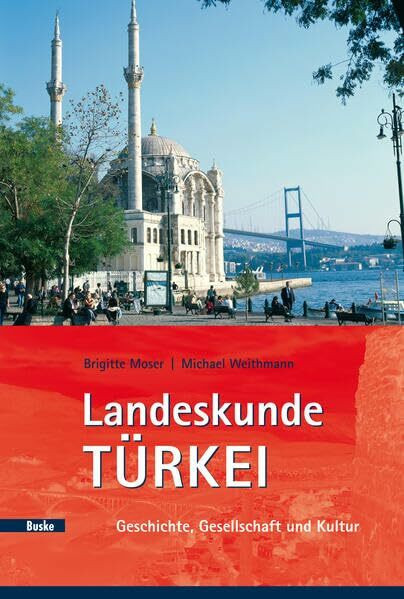 Brigitte Moser | Michael Weithmann

Landeskunde
TÜRKEI

Buske

Geschichte, Gesellschaft und Kultur